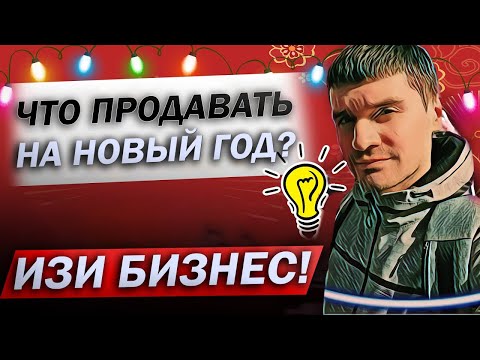 ЧТО ПРОДАВАТЬ НА НОВЫЙ ГОД?

ИЗИ БИЗНЕС!